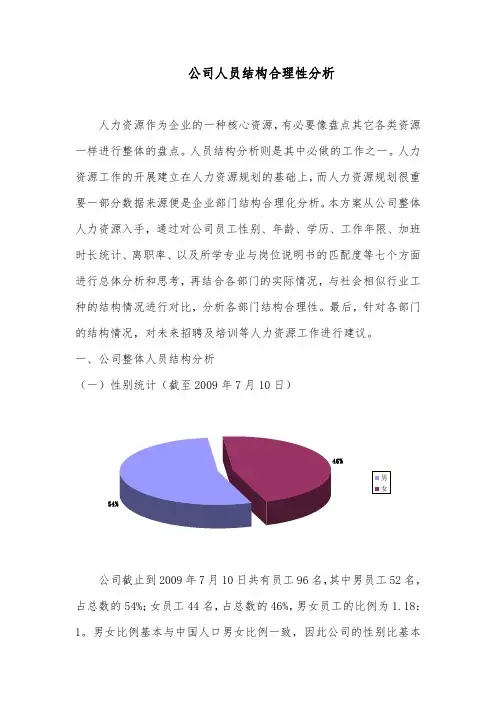 公司人员结构合理性分析

人力资源作为企业的一种核心资源，有必要像盘点其它各类资源一样进行整体的盘点。人员结构分析则是其中必做的工作之一。人力资源工作的开展建立在人力资源规划的基础上，而人力资源规划很重要一部分数据来源便是企业部门结构合理化分析。本方案从公司整体人力资源入手，通过对公司员工性别、年龄、学历、工作年限、加班时长统计、离职率、以及所学专业与岗位说明书的匹配度等七个方面进行总体分析和思考，再结合各部门的实际情况，与社会相似行业工种的结构情况进行对比，分析各部门结构合理性。最后，针对各部门的结构情况，对未来招聘及培训等人力资源工作进行建议。

一、公司整体人员结构分析

（一）性别统计（截至 2009 年 7 月 10 日）

46%

54%

男
女

公司截止到 2009 年 7 月 10 日共有员工 96 名，其中男员工 52 名，占总数的 54%；女员工 44 名，占总数的 46%，男女员工的比例为 1.18：1。男女比例基本与中国人口男女比例一致，因此公司的性别比基本